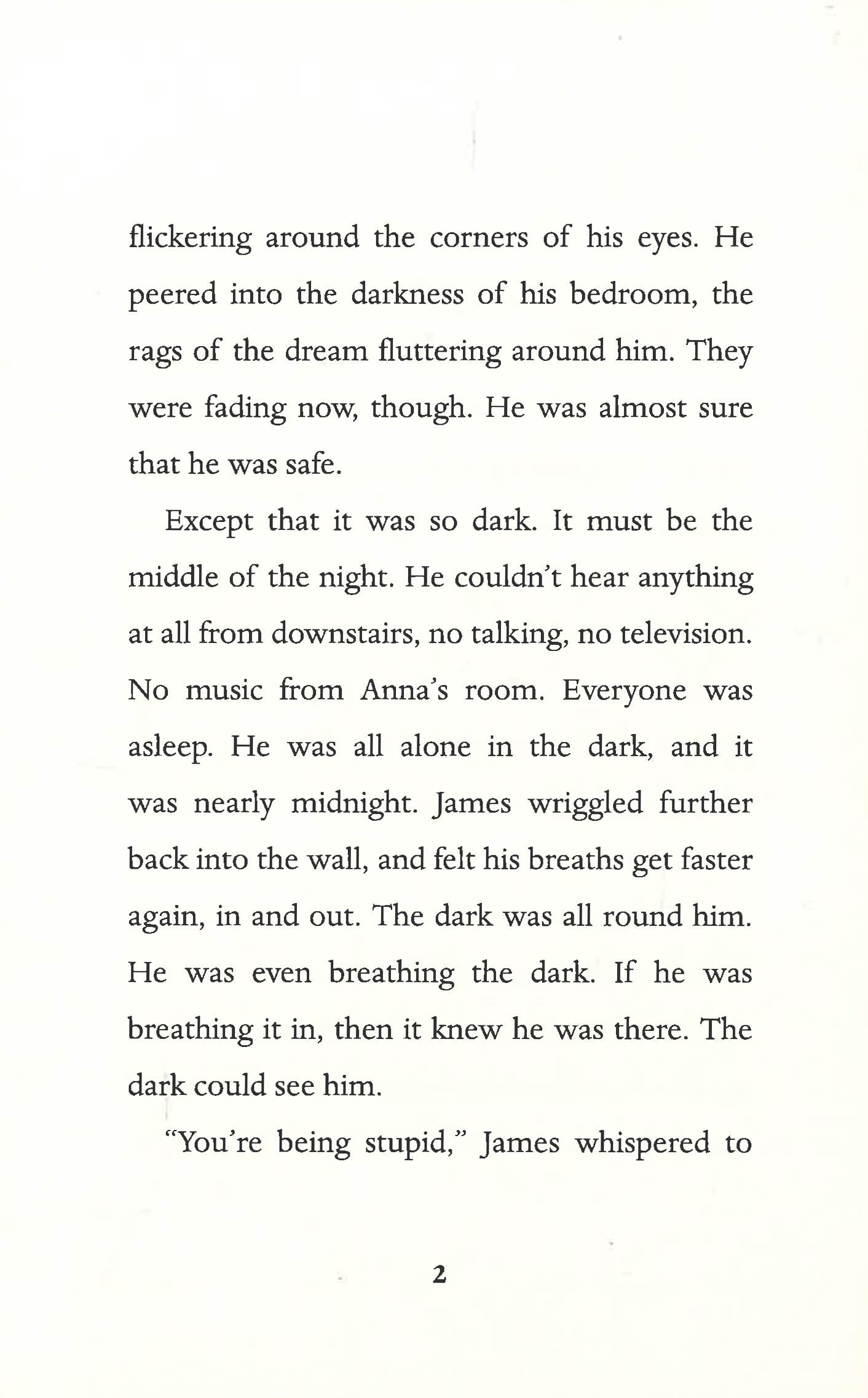 flickering around the corners of his eyes. He peered into the darkness of his bedroom, the rags of the dream fluttering around him. They were fading now, though. He was almost sure that he was safe.

Except that it was so dark. It must be the middle of the night. He couldn't hear anything at all from downstairs, no talking, no television. No music from Anna's room. Everyone was asleep. He was all alone in the dark, and it was nearly midnight. James wriggled further back into the wall, and felt his breaths get faster again, in and out. The dark was all round him. He was even breathing the dark. If he was breathing it in, then it knew he was there. The dark could see him.

"You're being stupid," James whispered to

2